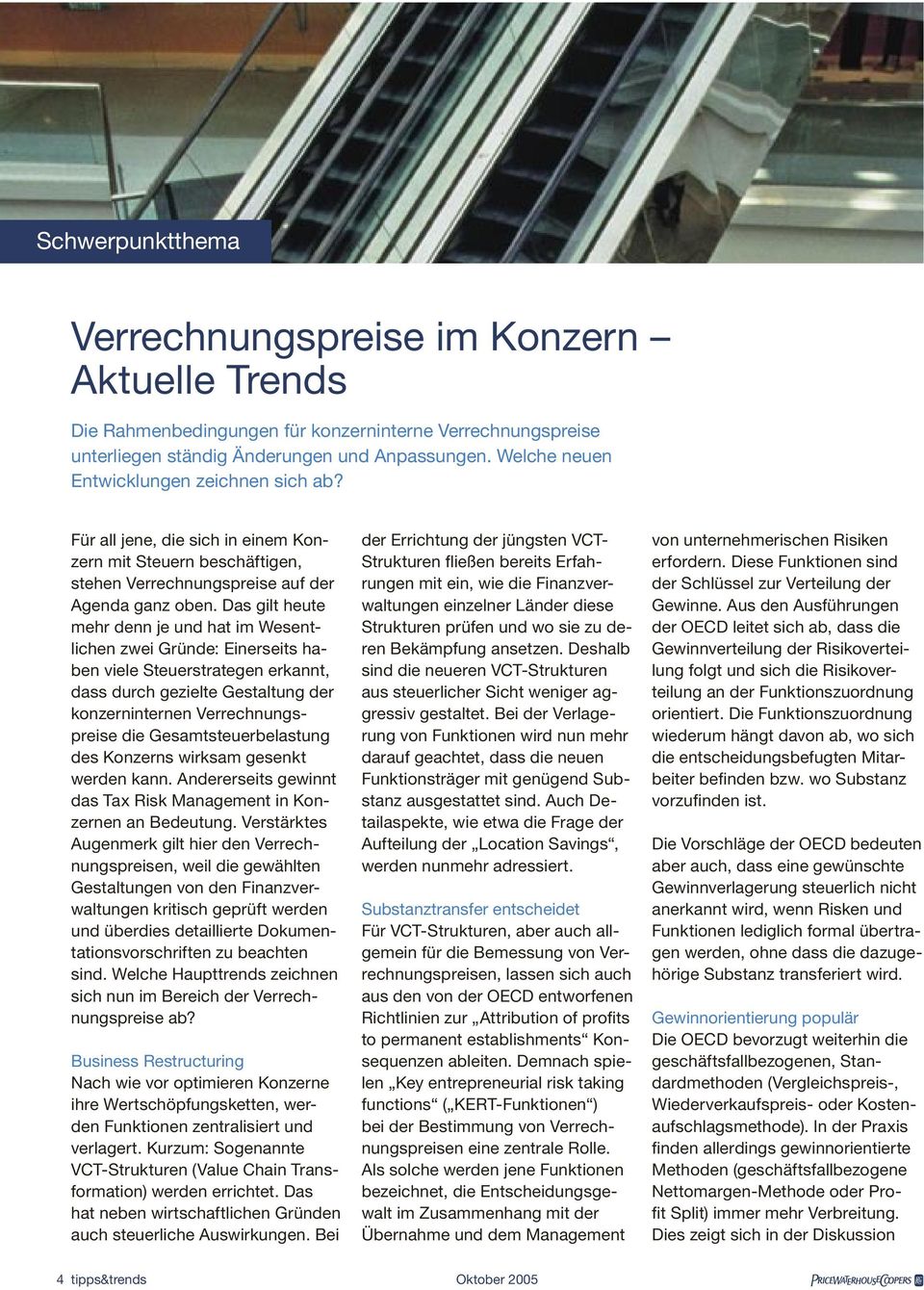 Schwerpunktthema

Verrechnungspreise im Konzern – Aktuelle Trends

Die Rahmenbedingungen für konzerninterne Verrechnungspreise unterliegen ständig Änderungen und Anpassungen. Welche neuen Entwicklungen zeichnen sich ab?

Für all jene, die sich in einem Konzern mit Steuern beschäftigen, stehen Verrechnungspreise auf der Agenda ganz oben. Das gilt heute mehr denn je und hat im Wesentlichen zwei Gründe: Einerseits haben viele Steuerstrategen erkannt, dass durch gezielte Gestaltung der konzerninternen Verrechnungspreise die Gesamtsteuerbelastung des Konzerns wirksam gesenkt werden kann. Andererseits gewinnt das Tax Risk Management in Konzernen an Bedeutung. Verstärktes Augenmerk gilt hier den Verrechnungspreisen, weil die gewählten Gestaltungen von den Finanzverwaltungen kritisch geprüft werden und überdies detaillierte Dokumentationsvorschriften zu beachten sind. Welche Haupttrends zeichnen sich nun im Bereich der Verrechnungspreise ab?

Business Restructuring
Nach wie vor optimieren Konzerne ihre Wertschöpfungsketten, werden Funktionen zentralisiert und verlagert. Kurzum: Sogenannte VCT-Strukturen (Value Chain Transformation) werden errichtet. Das hat neben wirtschaftlichen Gründen auch steuerliche Auswirkungen. Bei der Errichtung der jüngsten VCT-Strukturen fließen bereits Erfahrungen mit ein, wie die Finanzverwaltungen einzelner Länder diese Strukturen prüfen und wo sie zu deren Bekämpfung ansetzen. Deshalb sind die neueren VCT-Strukturen aus steuerlicher Sicht weniger aggressiv gestaltet. Bei der Verlagerung von Funktionen wird nun mehr darauf geachtet, dass die neuen Funktionsträger mit genügend Substanz ausgestattet sind. Auch Detailaspekte, wie etwa die Frage der Aufteilung der „Location Savings“, werden nunmehr adressiert.

Substanztransfer entscheidet
Für VCT-Strukturen, aber auch allgemein für die Bemessung von Verrechnungspreisen, lassen sich auch aus den von der OECD entworfenen Richtlinien zur „Attribution of profits to permanent establishments“ Konsequenzen ableiten. Demnach spielen „Key entrepreneurial risk taking functions“ („KERT-Funktionen“) bei der Bestimmung von Verrechnungspreisen eine zentrale Rolle. Als solche werden jene Funktionen bezeichnet, die Entscheidungsgewalt im Zusammenhang mit der Übernahme und dem Management von unternehmerischen Risiken erfordern. Diese Funktionen sind der Schlüssel zur Verteilung der Gewinne. Aus den Ausführungen der OECD leitet sich ab, dass die Gewinnverteilung der Risikoverteilung folgt und sich die Risikoverteilung an der Funktionszuordnung orientiert. Die Funktionszuordnung wiederum hängt davon ab, wo sich die entscheidungsbefugten Mitarbeiter befinden bzw. wo Substanz vorzufinden ist.

Die Vorschläge der OECD bedeuten aber auch, dass eine gewünschte Gewinnverlagerung steuerlich nicht anerkannt wird, wenn Risken und Funktionen lediglich formal übertragen werden, ohne dass die dazugehörige Substanz transferiert wird.

Gewinnorientierung populär
Die OECD bevorzugt weiterhin die geschäftsfallbezogenen, Standardmethoden (Vergleichspreis-, Wiederverkaufspreis- oder Kostenaufschlagsmethode). In der Praxis finden allerdings gewinnorientierte Methoden (geschäftsfallbezogene Nettomargen-Methode oder Profit Split) immer mehr Verbreitung. Dies zeigt sich in der Diskussion

4 tipps&trends Oktober 2005 PRICEWATERHOUSECOOPERS